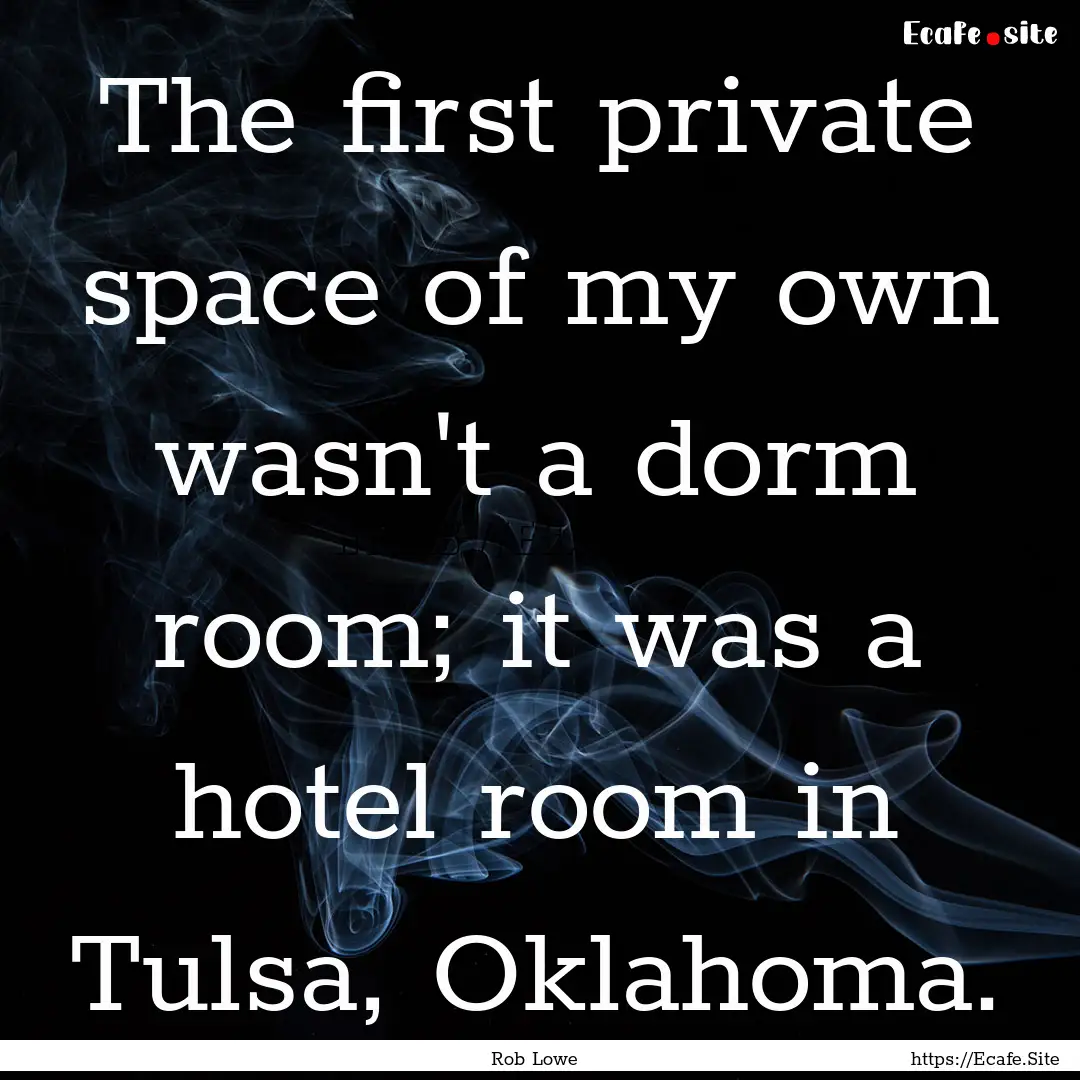 Ecafe.site

The first private space of my own wasn't a dorm room; it was a hotel room in Tulsa, Oklahoma.

Rob Lowe

https://Ecafe.Site